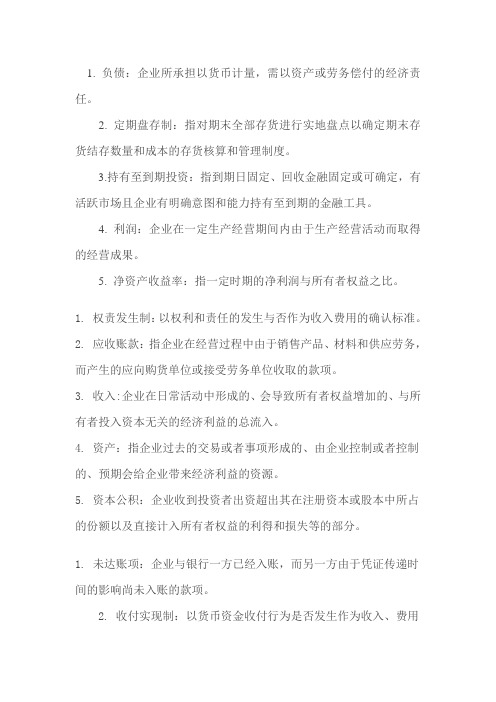 1. 负债：企业所承担以货币计量，需以资产或劳务偿付的经济责任。

2. 定期盘存制：指对期末全部存货进行实地盘点以确定期末存货结存数量和成本的存货核算和管理制度。

3.持有至到期投资：指到期日固定、回收金融固定或可确定，有活跃市场且企业有明确意图和能力持有至到期的金融工具。

4. 利润：企业在一定生产经营期间内由于生产经营活动而取得的经营成果。

5. 净资产收益率：指一定时期的净利润与所有者权益之比。

1. 权责发生制：以权利和责任的发生与否作为收入费用的确认标准。

2. 应收账款：指企业在经营过程中由于销售产品、材料和供应劳务，而产生的应向购货单位或接受劳务单位收取的款项。

3. 收入：企业在日常活动中形成的、会导致所有者权益增加的、与所有者投入资本无关的经济利益的总流入。

4. 资产：指企业过去的交易或者事项形成的、由企业控制或者控制的、预期会给企业带来经济利益的资源。

5. 资本公积：企业收到投资者出资超出其在注册资本或股本中所占的份额以及直接计入所有者权益的利得和损失等的部分。

1. 未达账项：企业与银行一方已经入账，而另一方由于凭证传递时间的影响尚未入账的款项。

2. 收付实现制：以货币资金收付行为是否发生作为收入、费用